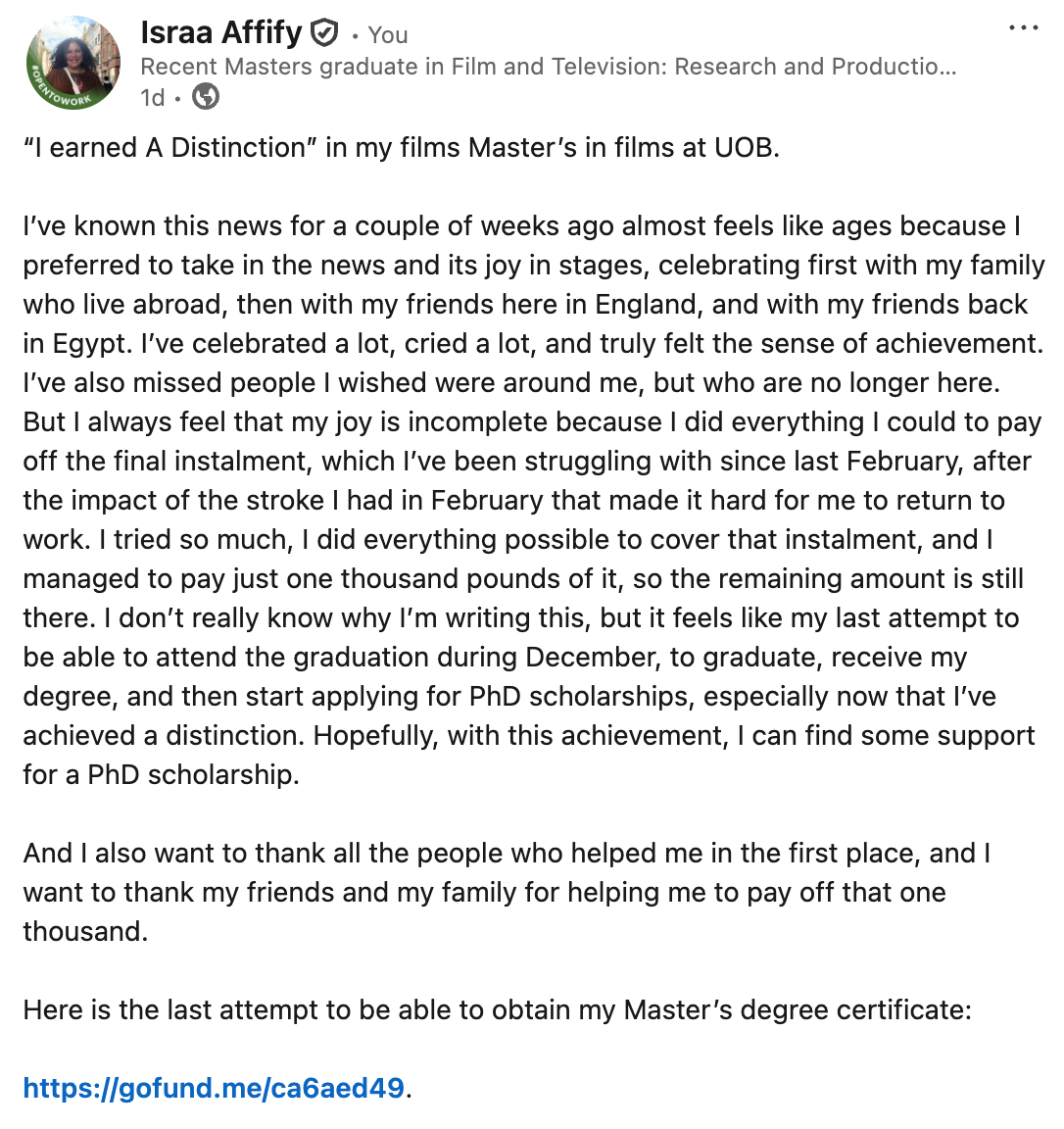 #OPENTOWORK

Israa Affify • You
Recent Masters graduate in Film and Television: Research and Productio…
1d •

"I earned A Distinction" in my films Master's in films at UOB.

I've known this news for a couple of weeks ago almost feels like ages because I preferred to take in the news and its joy in stages, celebrating first with my family who live abroad, then with my friends here in England, and with my friends back in Egypt. I've celebrated a lot, cried a lot, and truly felt the sense of achievement. I've also missed people I wished were around me, but who are no longer here. But I always feel that my joy is incomplete because I did everything I could to pay off the final instalment, which I've been struggling with since last February, after the impact of the stroke I had in February that made it hard for me to return to work. I tried so much, I did everything possible to cover that instalment, and I managed to pay just one thousand pounds of it, so the remaining amount is still there. I don't really know why I'm writing this, but it feels like my last attempt to be able to attend the graduation during December, to graduate, receive my degree, and then start applying for PhD scholarships, especially now that I've achieved a distinction. Hopefully, with this achievement, I can find some support for a PhD scholarship.

And I also want to thank all the people who helped me in the first place, and I want to thank my friends and my family for helping me to pay off that one thousand.

Here is the last attempt to be able to obtain my Master's degree certificate:

https://gofund.me/ca6aed49.